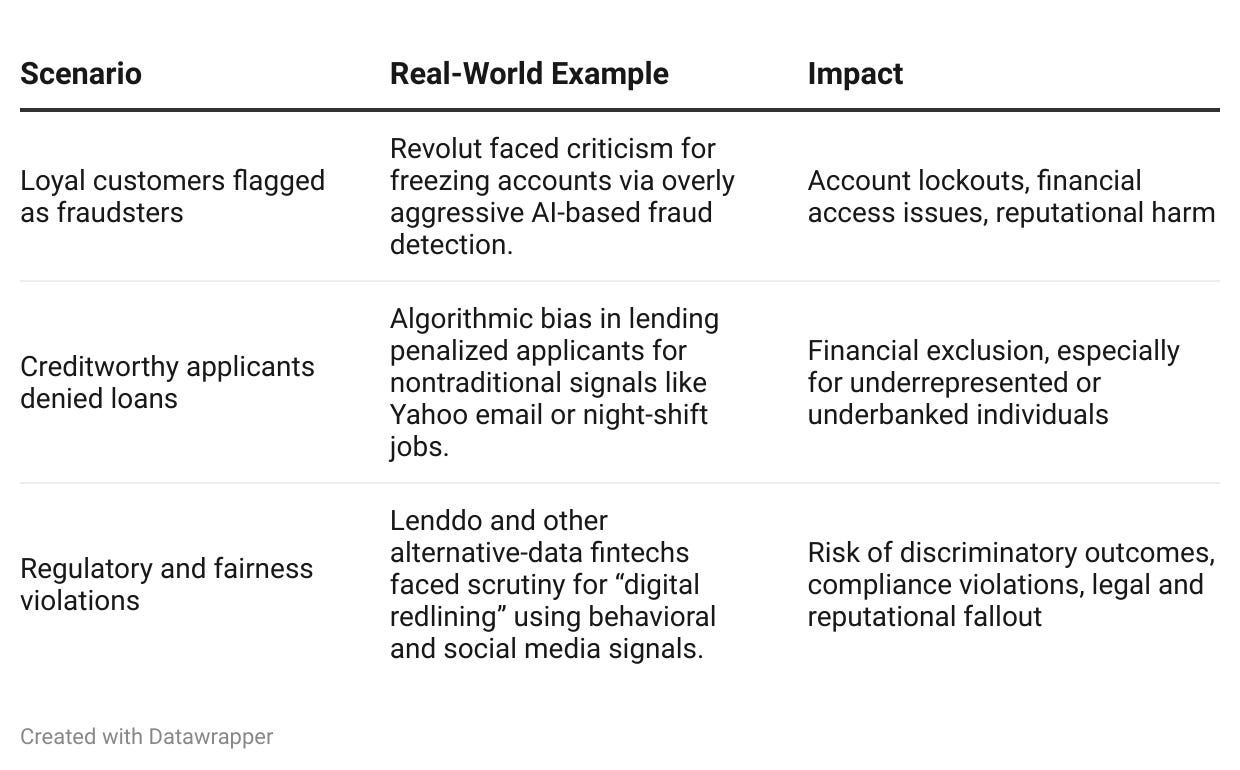 | Scenario | Real-World Example | Impact |
|---|---|---|
| Loyal customers flagged as fraudsters | Revolut faced criticism for freezing accounts via overly aggressive AI-based fraud detection. | Account lockouts, financial access issues, reputational harm |
| Creditworthy applicants denied loans | Algorithmic bias in lending penalized applicants for nontraditional signals like Yahoo email or night-shift jobs. | Financial exclusion, especially for underrepresented or underbanked individuals |
| Regulatory and fairness violations | Lenddo and other alternative-data fintechs faced scrutiny for “digital redlining” using behavioral and social media signals. | Risk of discriminatory outcomes, compliance violations, legal and reputational fallout |

Created with Datawrapper